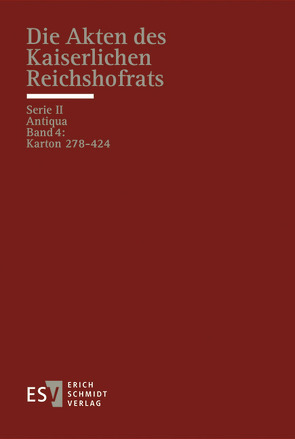 Die Akten des Kaiserlichen Reichshofrats

Serie II
Antiqua
Band 4:
Karton 278–424

ESV ERICH SCHMIDT VERLAG